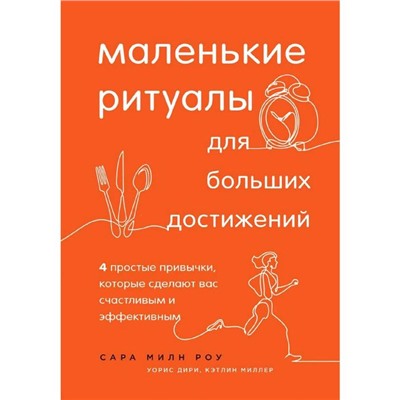 маленькие ритуалы для больших достижений

4 простые привычки, которые сделают вас счастливым и эффективным

САРА МИЛН РОУ

УОРИС ДИРИ, КЭТЛИН МИЛЛЕР